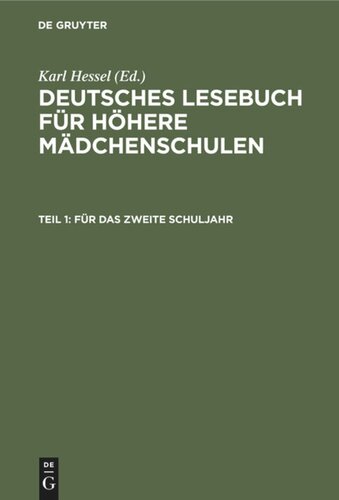 DE GRUYTER

Karl Hessel (Ed.)

DEUTSCHES LESEBUCH FÜR HÖHERE MÄDCHENSCHULEN

TEIL 1: FÜR DAS ZWEITE SCHULJAHR

DE
G